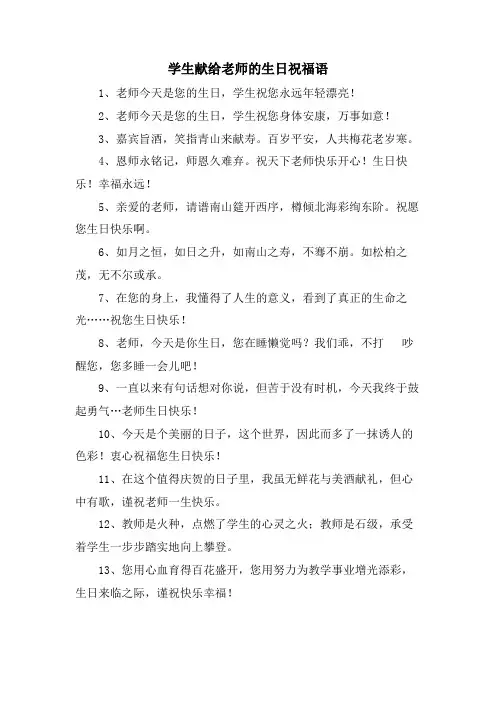 学生献给老师的生日祝福语

1、老师今天是您的生日，学生祝您永远年轻漂亮！

2、老师今天是您的生日，学生祝您身体安康，万事如意！

3、嘉宾旨酒，笑指青山来献寿。百岁平安，人共梅花老岁寒。

4、恩师永铭记，师恩久难弃。祝天下老师快乐开心！生日快乐！幸福永远！

5、亲爱的老师，请谱南山筵开西序，樽倾北海彩绚东阶。祝愿您生日快乐啊。

6、如月之恒，如日之升，如南山之寿，不骞不崩。如松柏之茂，无不尔或承。

7、在您的身上，我懂得了人生的意义，看到了真正的生命之光……祝您生日快乐！

8、老师，今天是你生日，您在睡懒觉吗？我们乖，不打 吵醒您，您多睡一会儿吧！

9、一直以来有句话想对你说，但苦于没有时机，今天我终于鼓起勇气…老师生日快乐！

10、今天是个美丽的日子，这个世界，因此而多了一抹诱人的色彩！衷心祝福您生日快乐！

11、在这个值得庆贺的日子里，我虽无鲜花与美酒献礼，但心中有歌，谨祝老师一生快乐。

12、教师是火种，点燃了学生的心灵之火；教师是石级，承受着学生一步步踏实地向上攀登。

13、您用心血育得百花盛开，您用努力为教学事业增光添彩，生日来临之际，谨祝快乐幸福！